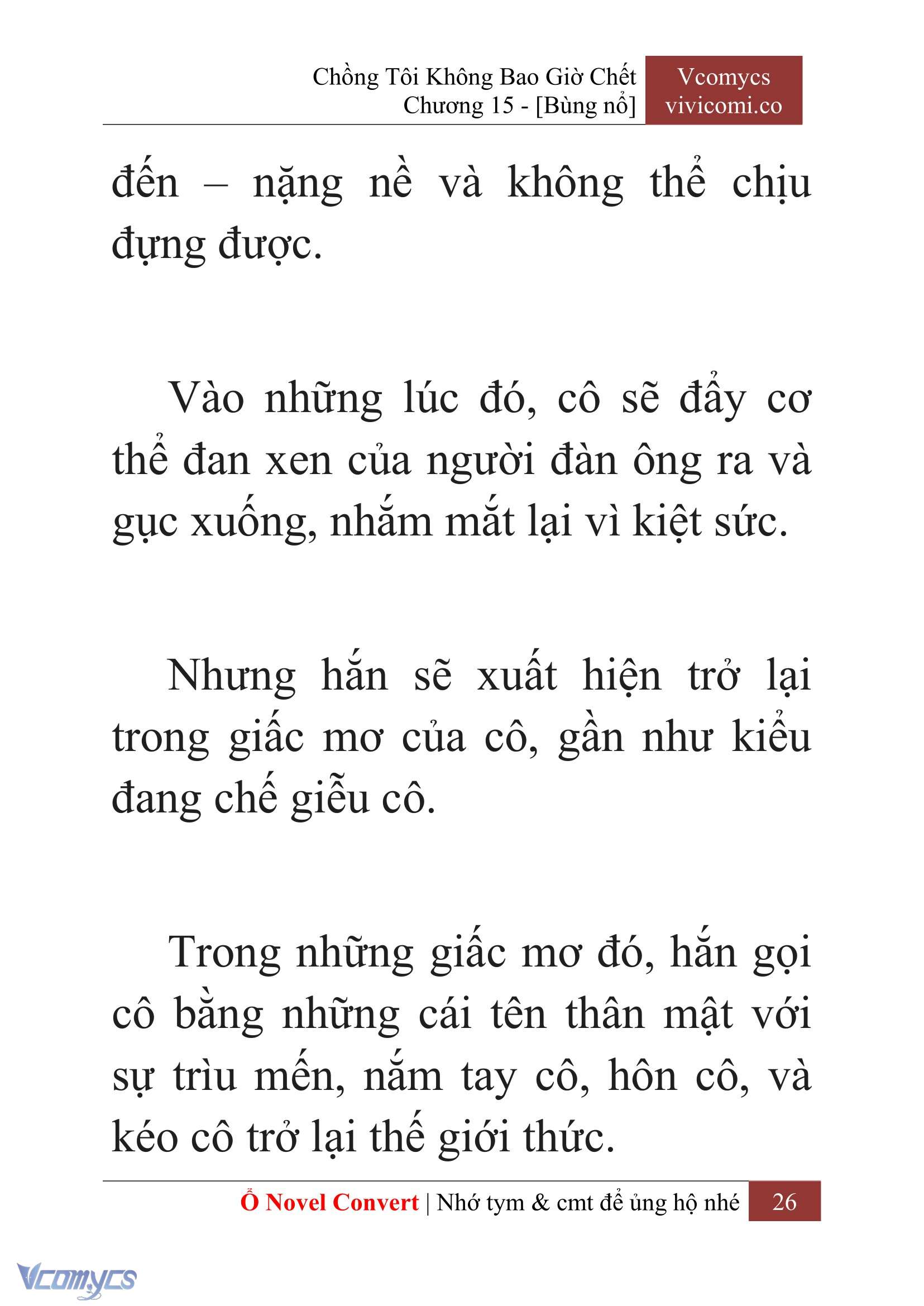 Chồng Tôi Không Bao Giờ Chết
Chương 15 - [Bùng nổ]

Vcomycs
vivicomi.co

đến – nặng nề và không thể chịu đựng được.

Vào những lúc đó, cô sẽ đẩy cơ thể đan xen của người đàn ông ra và gục xuống, nhắm mắt lại vì kiệt sức.

Nhưng hắn sẽ xuất hiện trở lại trong giấc mơ của cô, gần như kiểu đang chế giễu cô.

Trong những giấc mơ đó, hắn gọi cô bằng những cái tên thân mật với sự trìu mến, nắm tay cô, hôn cô, và kéo cô trở lại thế giới thức.

Ổ Novel Convert | Nhớ tym & cmt để ủng hộ nhé 26

Vcomycs